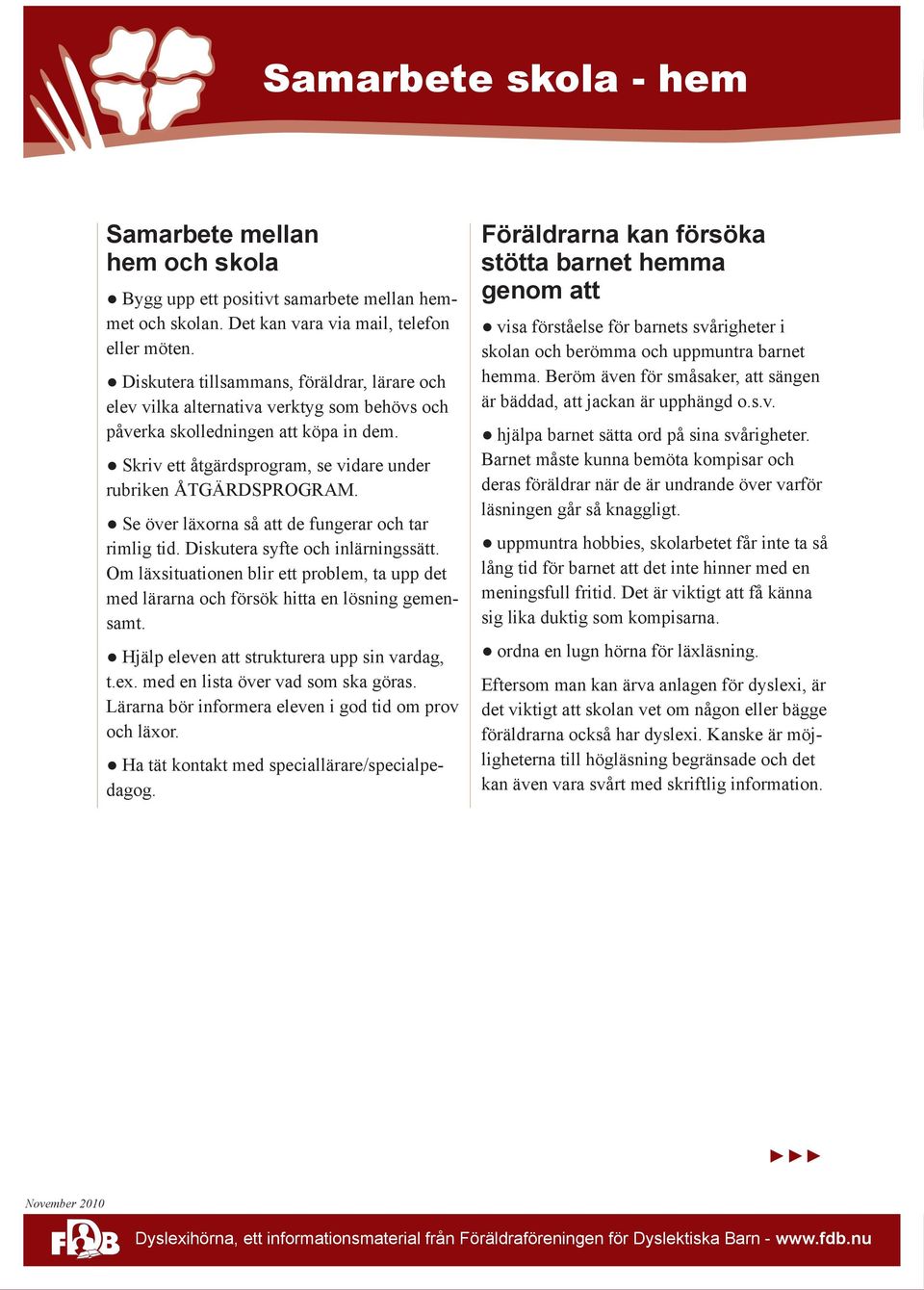 Samarbete skola - hem

Samarbete mellan hem och skola

● Bygg upp ett positivt samarbete mellan hemmet och skolan. Det kan vara via mail, telefon eller möten.

● Diskutera tillsammans, föräldrar, lärare och elev vilka alternativa verktyg som behövs och påverka skolledningen att köpa in dem.

● Skriv ett åtgärdsprogram, se vidare under rubriken ÅTGÄRDSPROGRAM.

● Se över läxorna så att de fungerar och tar rimlig tid. Diskutera syfte och inlärningssätt. Om läxsituationen blir ett problem, ta upp det med lärarna och försök hitta en lösning gemensamt.

● Hjälp eleven att strukturera upp sin vardag, t.ex. med en lista över vad som ska göras. Lärarna bör informera eleven i god tid om prov och läxor.

● Ha tät kontakt med speciallärare/specialpedagog.

Föräldrarna kan försöka stötta barnet hemma genom att

● visa förståelse för barnets svårigheter i skolan och berömma och uppmuntra barnet hemma. Beröm även för småsaker, att sängen är bäddad, att jackan är upphängd o.s.v.

● hjälpa barnet sätta ord på sina svårigheter. Barnet måste kunna bemöta kompisar och deras föräldrar när de är undrande över varför läsningen går så knaggligt.

● uppmuntra hobbies, skolarbetet får inte ta så lång tid för barnet att det inte hinner med en meningsfull fritid. Det är viktigt att få känna sig lika duktig som kompisarna.

● ordna en lugn hörna för läxläsning.

Eftersom man kan ärva anlagen för dyslexi, är det viktigt att skolan vet om någon eller bägge föräldrarna också har dyslexi. Kanske är möjligheterna till högläsning begränsade och det kan även vara svårt med skriftlig information.

►►►

November 2010

FDB

Dyslexihörna, ett informationsmaterial från Föräldraföreningen för Dyslektiska Barn - www.fdb.nu